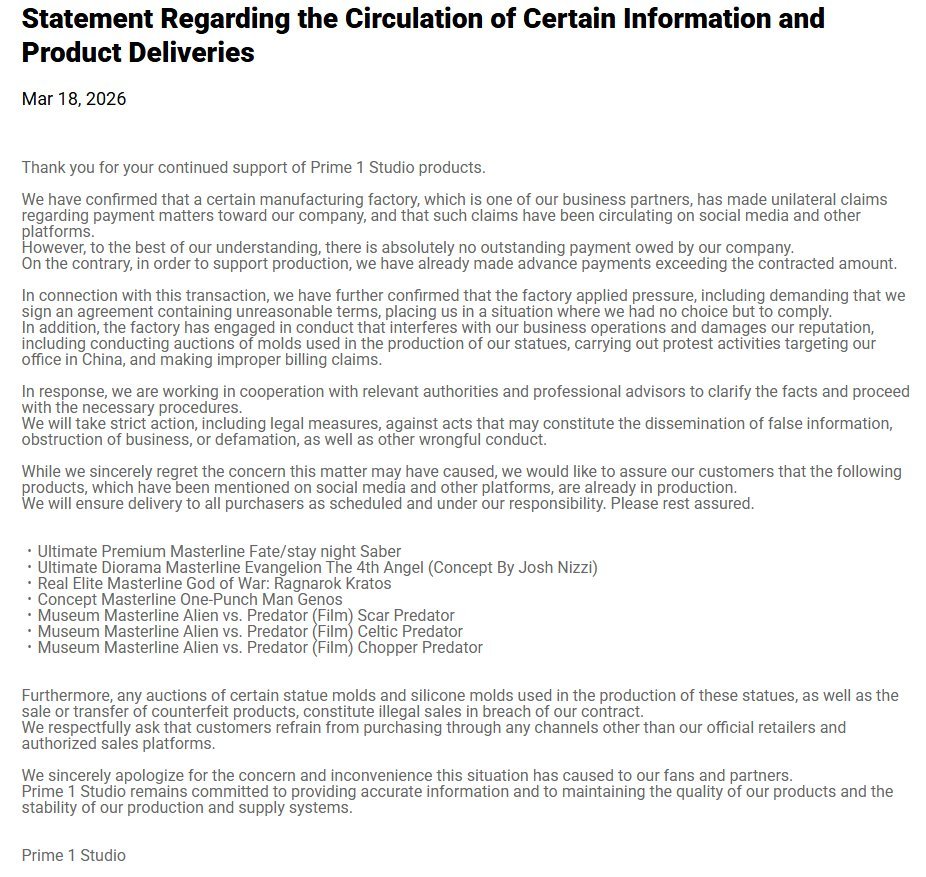 Statement Regarding the Circulation of Certain Information and Product Deliveries

Mar 18, 2026

Thank you for your continued support of Prime 1 Studio products.

We have confirmed that a certain manufacturing factory, which is one of our business partners, has made unilateral claims regarding payment matters toward our company, and that such claims have been circulating on social media and other platforms.
However, to the best of our understanding, there is absolutely no outstanding payment owed by our company.
On the contrary, in order to support production, we have already made advance payments exceeding the contracted amount.

In connection with this transaction, we have further confirmed that the factory applied pressure, including demanding that we sign an agreement containing unreasonable terms, placing us in a situation where we had no choice but to comply.
In addition, the factory has engaged in conduct that interferes with our business operations and damages our reputation, including conducting auctions of molds used in the production of our statues, carrying out protest activities targeting our office in China, and making improper billing claims.

In response, we are working in cooperation with relevant authorities and professional advisors to clarify the facts and proceed with the necessary procedures.
We will take strict action, including legal measures, against acts that may constitute the dissemination of false information, obstruction of business, or defamation, as well as other wrongful conduct.

While we sincerely regret the concern this matter may have caused, we would like to assure our customers that the following products, which have been mentioned on social media and other platforms, are already in production.
We will ensure delivery to all purchasers as scheduled and under our responsibility. Please rest assured.

・Ultimate Premium Masterline Fate/stay night Saber
・Ultimate Diorama Masterline Evangelion The 4th Angel (Concept By Josh Nizzi)
・Real Elite Masterline God of War: Ragnarok Kratos
・Concept Masterline One-Punch Man Genos
・Museum Masterline Alien vs. Predator (Film) Scar Predator
・Museum Masterline Alien vs. Predator (Film) Celtic Predator
・Museum Masterline Alien vs. Predator (Film) Chopper Predator

Furthermore, any auctions of certain statue molds and silicone molds used in the production of these statues, as well as the sale or transfer of counterfeit products, constitute illegal sales in breach of our contract.
We respectfully ask that customers refrain from purchasing through any channels other than our official retailers and authorized sales platforms.

We sincerely apologize for the concern and inconvenience this situation has caused to our fans and partners.
Prime 1 Studio remains committed to providing accurate information and to maintaining the quality of our products and the stability of our production and supply systems.

Prime 1 Studio